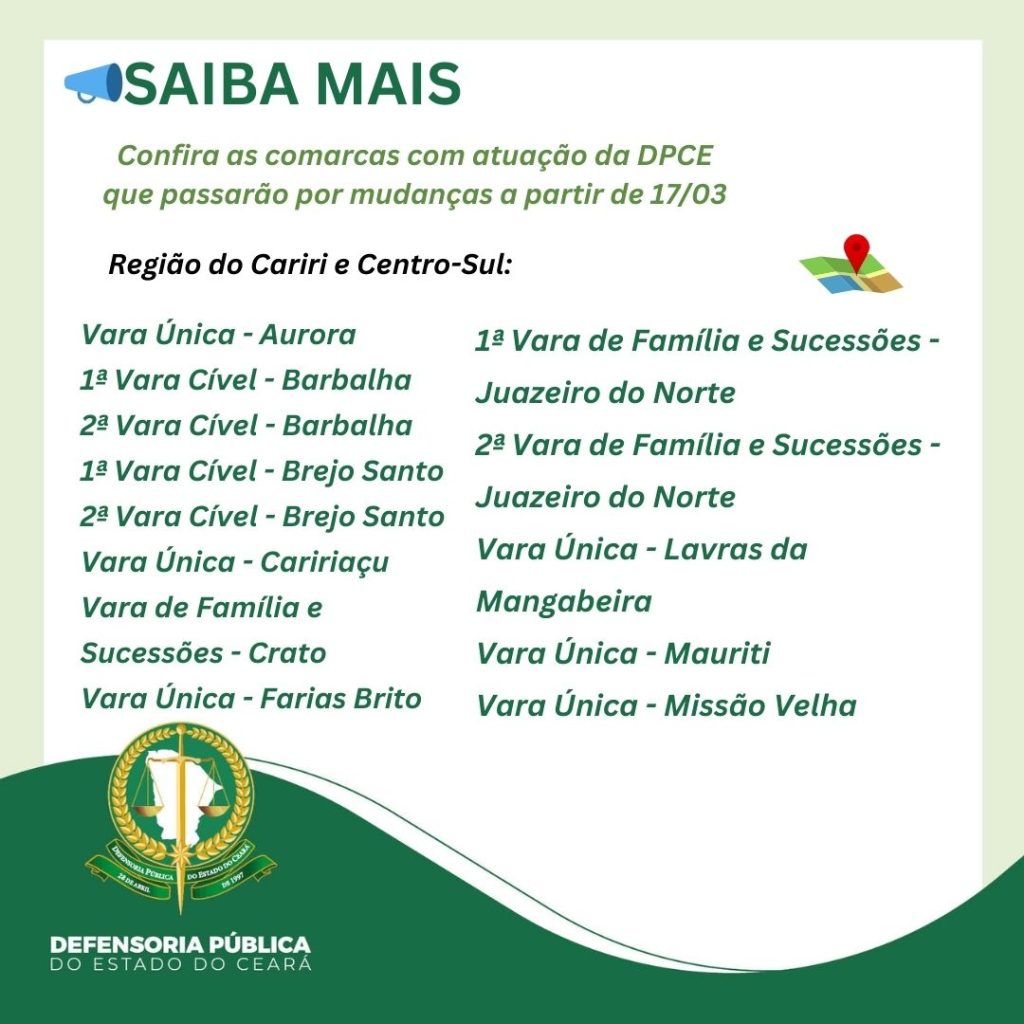 SAIBA MAIS

Confira as comarcas com atuação da DPCE que passarão por mudanças a partir de 17/03

Região do Cariri e Centro-Sul:

Vara Única - Aurora
1ª Vara Cível - Barbalha
2ª Vara Cível - Barbalha
1ª Vara Cível - Brejo Santo
2ª Vara Cível - Brejo Santo
Vara Única - Caririaçu
Vara de Família e Sucessões - Crato
Vara Única - Farias Brito

1ª Vara de Família e Sucessões - Juazeiro do Norte
2ª Vara de Família e Sucessões - Juazeiro do Norte
Vara Única - Lavras da Mangabeira
Vara Única - Mauriti
Vara Única - Missão Velha

DEFENSORIA PÚBLICA DO ESTADO DO CEARÁ
28 DE ABRIL DE 1997

DEFENSORIA PÚBLICA
DO ESTADO DO CEARÁ